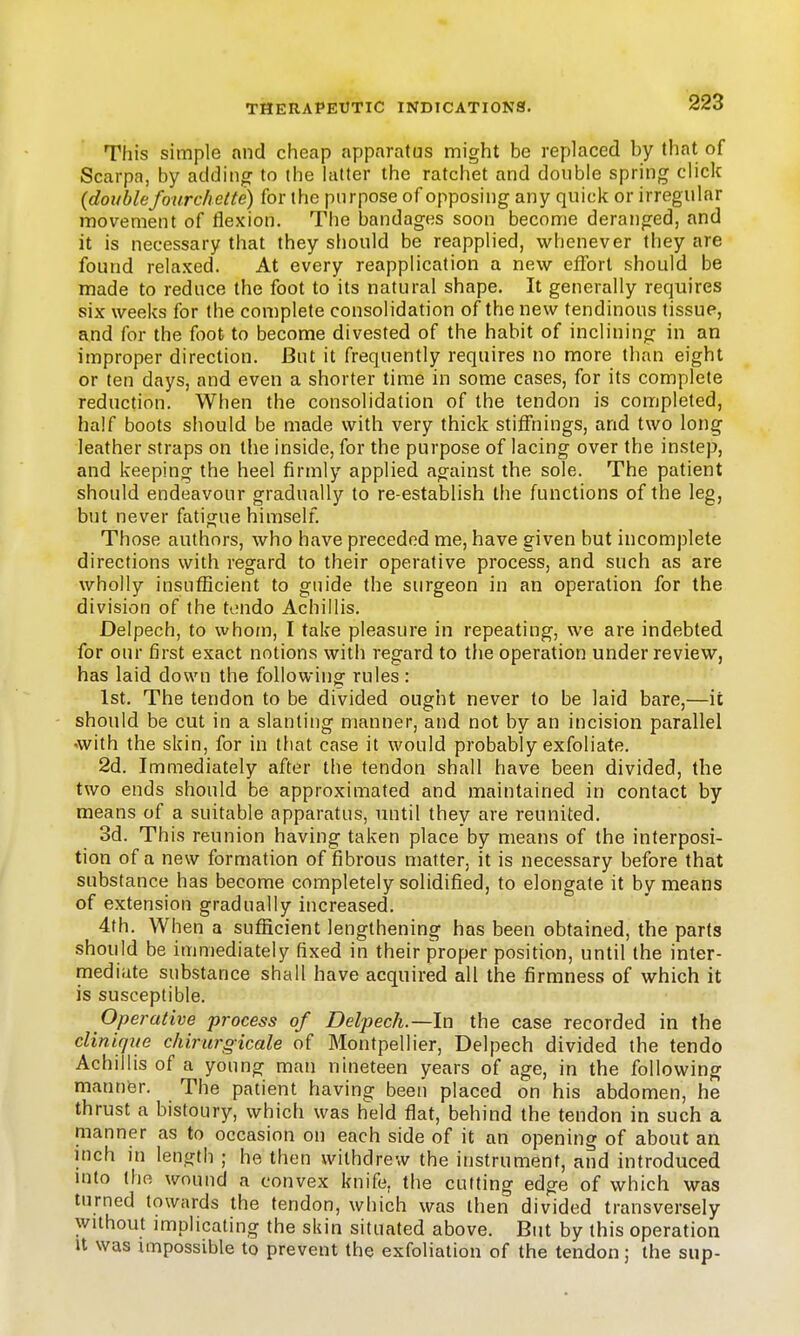 THERAPEUTIC INDICATIONS. 223

This simple and cheap apparatus might be replaced by that of Scarpa, by adding to the latter the ratchet and double spring click (double fourchette) for the purpose of opposing any quick or irregular movement of flexion. The bandages soon become deranged, and it is necessary that they should be reapplied, whenever they are found relaxed. At every reapplication a new effort should be made to reduce the foot to its natural shape. It generally requires six weeks for the complete consolidation of the new tendinous tissue, and for the foot to become divested of the habit of inclining in an improper direction. But it frequently requires no more than eight or ten days, and even a shorter time in some cases, for its complete reduction. When the consolidation of the tendon is completed, half boots should be made with very thick stiffnings, and two long leather straps on the inside, for the purpose of lacing over the instep, and keeping the heel firmly applied against the sole. The patient should endeavour gradually to re-establish the functions of the leg, but never fatigue himself.

Those authors, who have preceded me, have given but incomplete directions with regard to their operative process, and such as are wholly insufficient to guide the surgeon in an operation for the division of the tendo Achillis.

Delpech, to whom, I take pleasure in repeating, we are indebted for our first exact notions with regard to the operation under review, has laid down the following rules:

1st. The tendon to be divided ought never to be laid bare,—it should be cut in a slanting manner, and not by an incision parallel with the skin, for in that case it would probably exfoliate.

2d. Immediately after the tendon shall have been divided, the two ends should be approximated and maintained in contact by means of a suitable apparatus, until they are reunited.

3d. This reunion having taken place by means of the interposition of a new formation of fibrous matter, it is necessary before that substance has become completely solidified, to elongate it by means of extension gradually increased.

4th. When a sufficient lengthening has been obtained, the parts should be immediately fixed in their proper position, until the intermediate substance shall have acquired all the firmness of which it is susceptible.

Operative process of Delpech.—In the case recorded in the clinique chirurgicale of Montpellier, Delpech divided the tendo Achillis of a young man nineteen years of age, in the following manner. The patient having been placed on his abdomen, he thrust a bistoury, which was held flat, behind the tendon in such a manner as to occasion on each side of it an opening of about an inch in length; he then withdrew the instrument, and introduced into the wound a convex knife, the cutting edge of which was turned towards the tendon, which was then divided transversely without implicating the skin situated above. But by this operation it was impossible to prevent the exfoliation of the tendon; the sup-